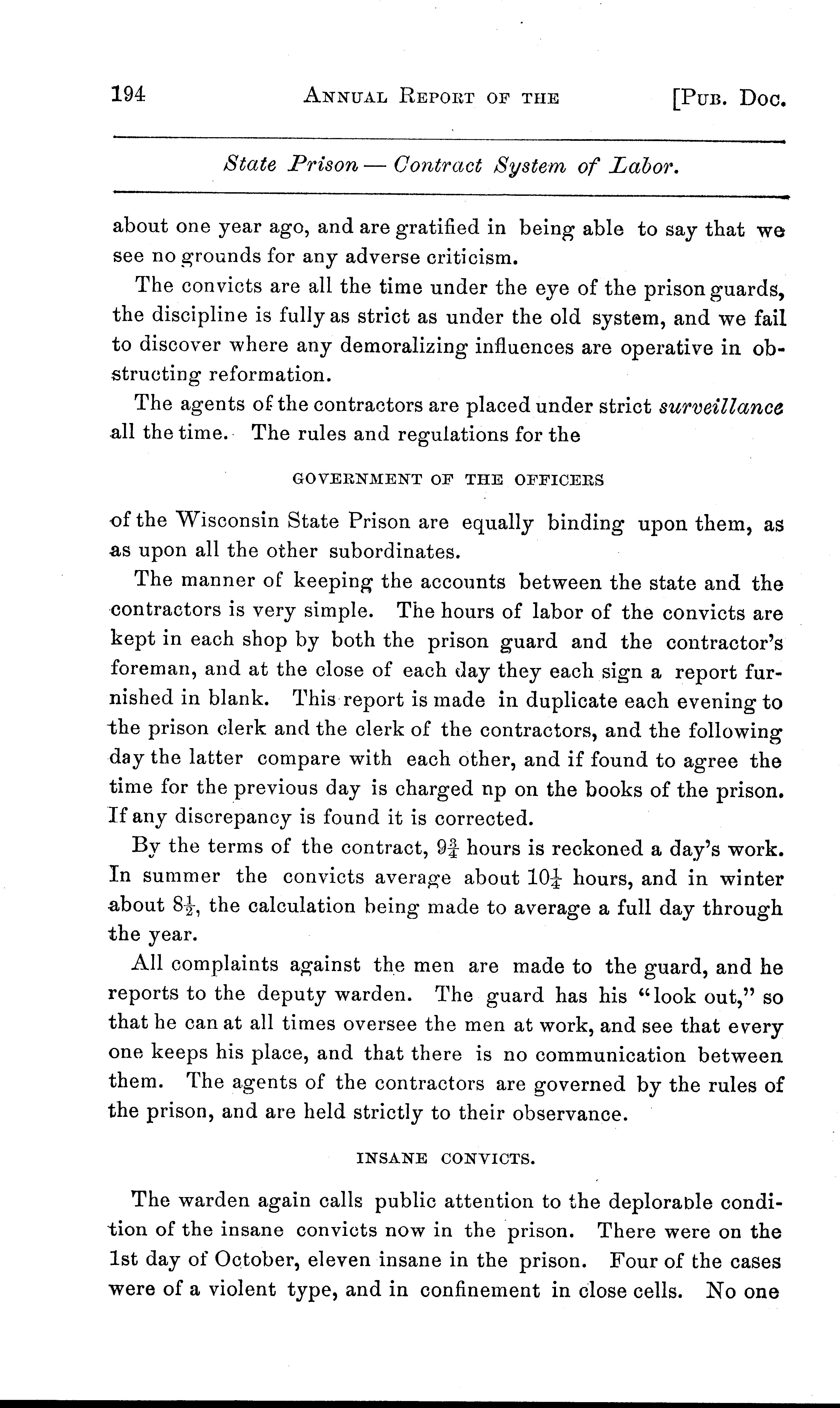 194 ANNUAL REPORT OF THE [PUB. DOC.

State Prison — Contract System of Labor.

about one year ago, and are gratified in being able to say that we see no grounds for any adverse criticism.

The convicts are all the time under the eye of the prison guards, the discipline is fully as strict as under the old system, and we fail to discover where any demoralizing influences are operative in obstructing reformation.

The agents of the contractors are placed under strict surveillance all the time. The rules and regulations for the

GOVERNMENT OF THE OFFICERS

of the Wisconsin State Prison are equally binding upon them, as as upon all the other subordinates.

The manner of keeping the accounts between the state and the contractors is very simple. The hours of labor of the convicts are kept in each shop by both the prison guard and the contractor's foreman, and at the close of each day they each sign a report furnished in blank. This report is made in duplicate each evening to the prison clerk and the clerk of the contractors, and the following day the latter compare with each other, and if found to agree the time for the previous day is charged np on the books of the prison. If any discrepancy is found it is corrected.

By the terms of the contract, $9\frac{3}{4}$ hours is reckoned a day's work. In summer the convicts average about $10\frac{1}{4}$ hours, and in winter about $8\frac{1}{2}$, the calculation being made to average a full day through the year.

All complaints against the men are made to the guard, and he reports to the deputy warden. The guard has his "look out," so that he can at all times oversee the men at work, and see that every one keeps his place, and that there is no communication between them. The agents of the contractors are governed by the rules of the prison, and are held strictly to their observance.

INSANE CONVICTS.

The warden again calls public attention to the deplorable condition of the insane convicts now in the prison. There were on the 1st day of October, eleven insane in the prison. Four of the cases were of a violent type, and in confinement in close cells. No one